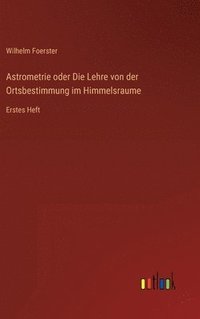 Wilhelm Foerster

Astrometrie oder Die Lehre von der Ortsbestimmung im Himmelsraume

Erstes Heft

outlook